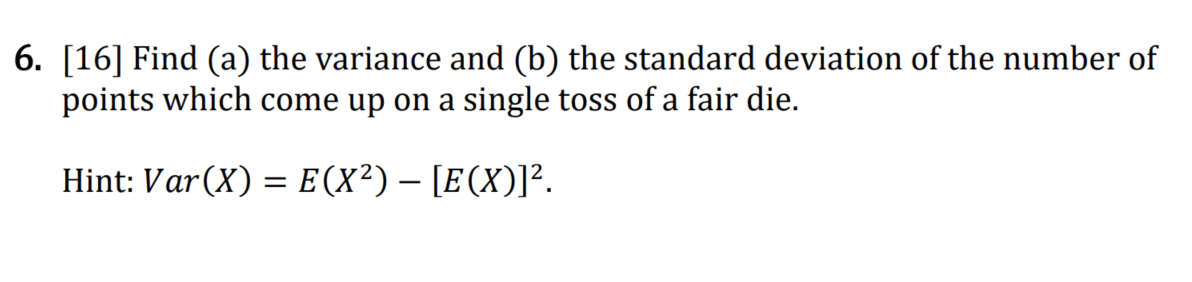 6. [16] Find (a) the variance and (b) the standard deviation of the number of points which come up on a single toss of a fair die.

Hint: $Var(X) = E(X^2) - [E(X)]^2$.